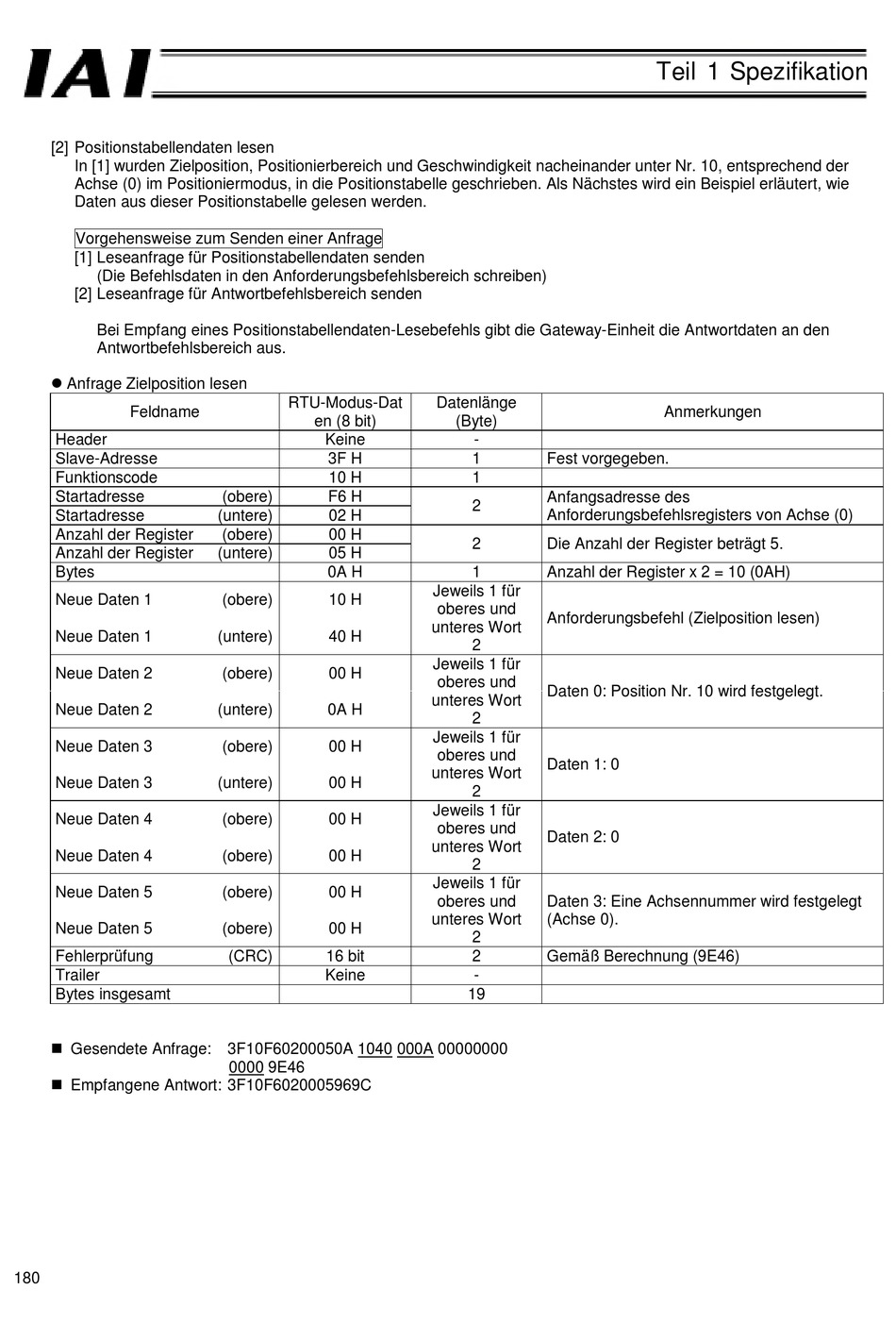 IAI

Teil 1 Spezifikation

[2] Positionstabellendaten lesen
In [1] wurden Zielposition, Positionierbereich und Geschwindigkeit nacheinander unter Nr. 10, entsprechend der Achse (0) im Positioniermodus, in die Positionstabelle geschrieben. Als Nächstes wird ein Beispiel erläutert, wie Daten aus dieser Positionstabelle gelesen werden.

Vorgehensweise zum Senden einer Anfrage
[1] Leseanfrage für Positionstabellendaten senden
(Die Befehlsdaten in den Anforderungsbefehlsbereich schreiben)
[2] Leseanfrage für Antwortbefehlsbereich senden

Bei Empfang eines Positionstabellendaten-Lesebefehls gibt die Gateway-Einheit die Antwortdaten an den Antwortbefehlsbereich aus.

● Anfrage Zielposition lesen

| Feldname | RTU-Modus-Daten (8 bit) | Datenlänge (Byte) | Anmerkungen |
|---|---|---|---|
| Header | Keine | - | |
| Slave-Adresse | 3F H | 1 | Fest vorgegeben. |
| Funktionscode | 10 H | 1 | |
| Startadresse (obere) | F6 H | 2 | Anfangsadresse des Anforderungsbefehlsregisters von Achse (0) |
| Startadresse (untere) | 02 H | | |
| Anzahl der Register (obere) | 00 H | 2 | Die Anzahl der Register beträgt 5. |
| Anzahl der Register (untere) | 05 H | | |
| Bytes | 0A H | 1 | Anzahl der Register x 2 = 10 (0AH) |
| Neue Daten 1 (obere) | 10 H | Jeweils 1 für oberes und unteres Wort 2 | Anforderungsbefehl (Zielposition lesen) |
| Neue Daten 1 (untere) | 40 H | | |
| Neue Daten 2 (obere) | 00 H | Jeweils 1 für oberes und unteres Wort 2 | Daten 0: Position Nr. 10 wird festgelegt. |
| Neue Daten 2 (untere) | 0A H | | |
| Neue Daten 3 (obere) | 00 H | Jeweils 1 für oberes und unteres Wort 2 | Daten 1: 0 |
| Neue Daten 3 (untere) | 00 H | | |
| Neue Daten 4 (obere) | 00 H | Jeweils 1 für oberes und unteres Wort 2 | Daten 2: 0 |
| Neue Daten 4 (obere) | 00 H | | |
| Neue Daten 5 (obere) | 00 H | Jeweils 1 für oberes und unteres Wort 2 | Daten 3: Eine Achsennummer wird festgelegt (Achse 0). |
| Neue Daten 5 (obere) | 00 H | | |
| Fehlerprüfung (CRC) | 16 bit | 2 | Gemäß Berechnung (9E46) |
| Trailer | Keine | - | |
| Bytes insgesamt | | 19 | |

■ Gesendete Anfrage: 3F10F60200050A 1040 000A 00000000 0000 9E46
■ Empfangene Antwort: 3F10F6020005969C

180